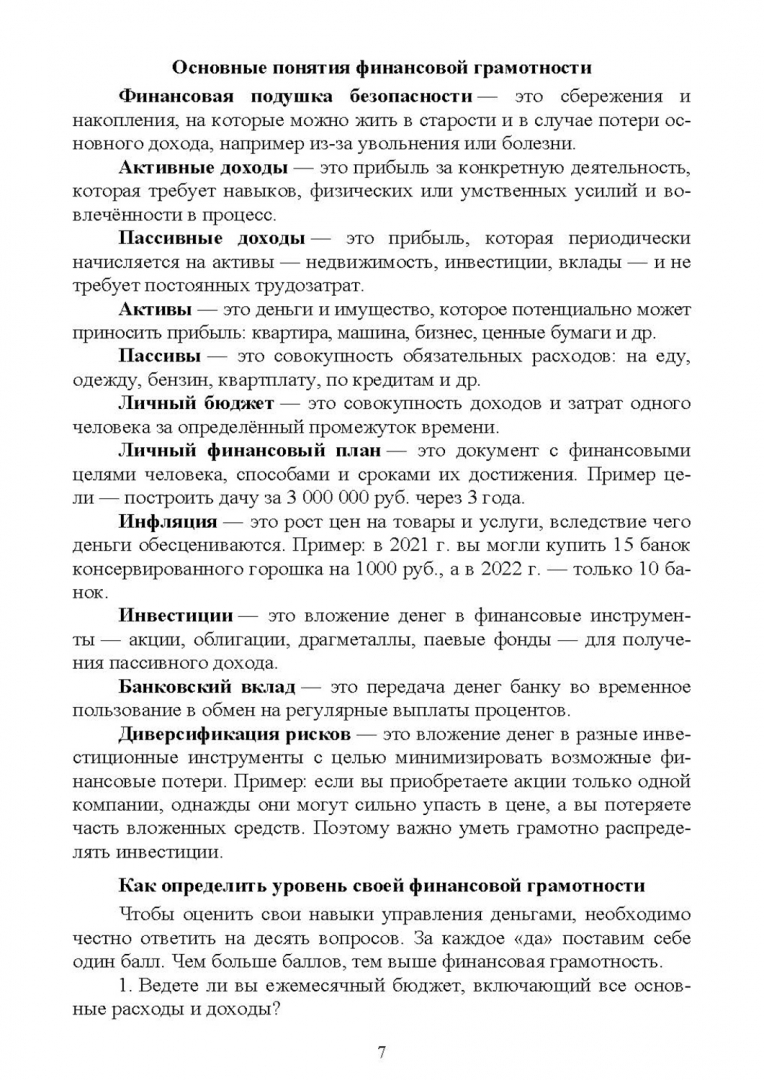 Основные понятия финансовой грамотности

Финансовая подушка безопасности — это сбережения и накопления, на которые можно жить в старости и в случае потери основного дохода, например из-за увольнения или болезни.

Активные доходы — это прибыль за конкретную деятельность, которая требует навыков, физических или умственных усилий и вовлечённости в процесс.

Пассивные доходы — это прибыль, которая периодически начисляется на активы — недвижимость, инвестиции, вклады — и не требует постоянных трудозатрат.

Активы — это деньги и имущество, которое потенциально может приносить прибыль: квартира, машина, бизнес, ценные бумаги и др.

Пассивы — это совокупность обязательных расходов: на еду, одежду, бензин, квартплату, по кредитам и др.

Личный бюджет — это совокупность доходов и затрат одного человека за определённый промежуток времени.

Личный финансовый план — это документ с финансовыми целями человека, способами и сроками их достижения. Пример цели — построить дачу за 3 000 000 руб. через 3 года.

Инфляция — это рост цен на товары и услуги, вследствие чего деньги обесцениваются. Пример: в 2021 г. вы могли купить 15 банок консервированного горошка на 1000 руб., а в 2022 г. — только 10 банок.

Инвестиции — это вложение денег в финансовые инструменты — акции, облигации, драгметаллы, паевые фонды — для получения пассивного дохода.

Банковский вклад — это передача денег банку во временное пользование в обмен на регулярные выплаты процентов.

Диверсификация рисков — это вложение денег в разные инвестиционные инструменты с целью минимизировать возможные финансовые потери. Пример: если вы приобретаете акции только одной компании, однажды они могут сильно упасть в цене, а вы потеряете часть вложенных средств. Поэтому важно уметь грамотно распределять инвестиции.

Как определить уровень своей финансовой грамотности

Чтобы оценить свои навыки управления деньгами, необходимо честно ответить на десять вопросов. За каждое «да» поставим себе один балл. Чем больше баллов, тем выше финансовая грамотность.

1. Ведете ли вы ежемесячный бюджет, включающий все основные расходы и доходы?

7